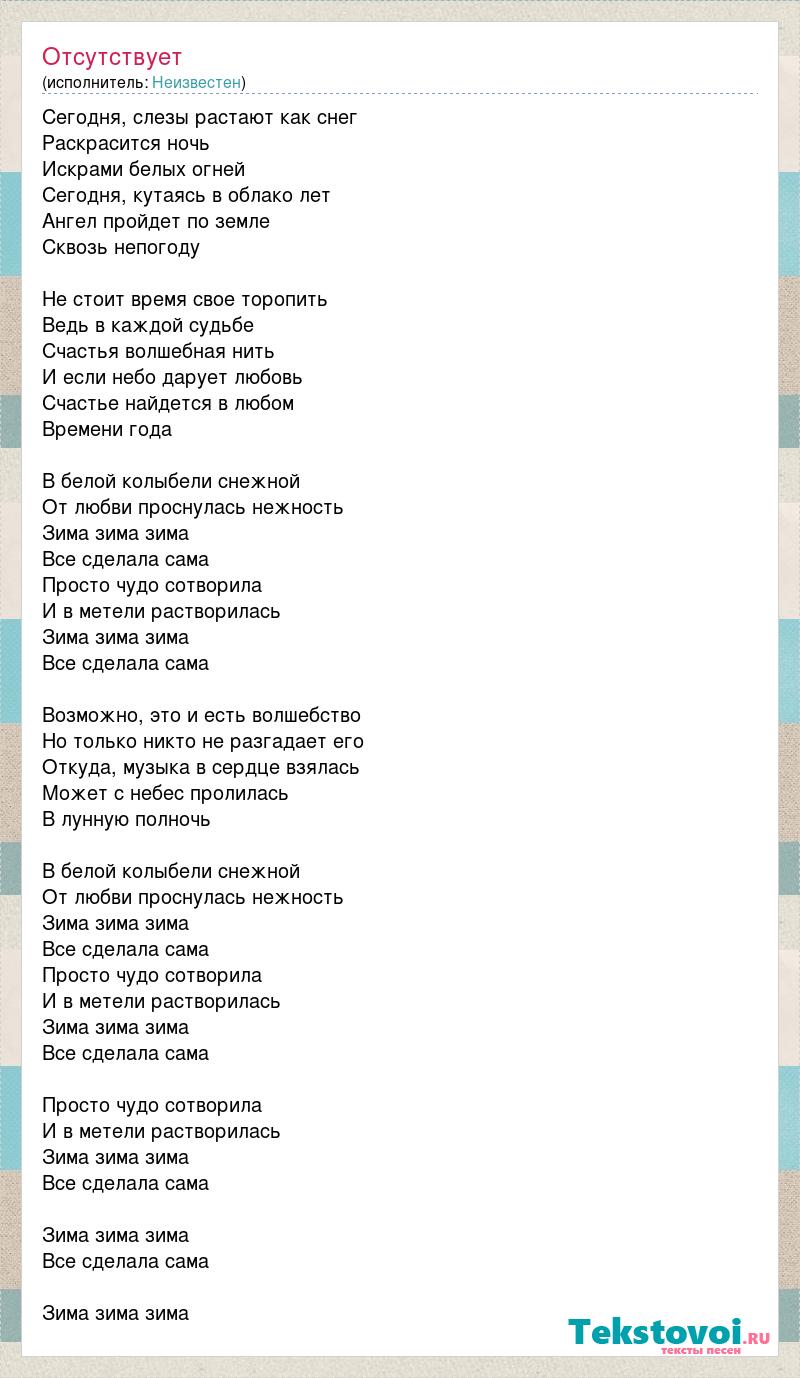 Отсутствует
(исполнитель: Неизвестен)

Сегодня, слезы растают как снег
Раскрасится ночь
Искрами белых огней
Сегодня, кутаясь в облако лет
Ангел пройдет по земле
Сквозь непогоду

Не стоит время свое торопить
Ведь в каждой судьбе
Счастья волшебная нить
И если небо дарует любовь
Счастье найдется в любом
Времени года

В белой колыбели снежной
От любви проснулась нежность
Зима зима зима
Все сделала сама
Просто чудо сотворила
И в метели растворилась
Зима зима зима
Все сделала сама

Возможно, это и есть волшебство
Но только никто не разгадает его
Откуда, музыка в сердце взялась
Может с небес пролилась
В лунную полночь

В белой колыбели снежной
От любви проснулась нежность
Зима зима зима
Все сделала сама
Просто чудо сотворила
И в метели растворилась
Зима зима зима
Все сделала сама

Просто чудо сотворила
И в метели растворилась
Зима зима зима
Все сделала сама

Зима зима зима
Все сделала сама

Зима зима зима

Tekstovoi.RU
тексты песен